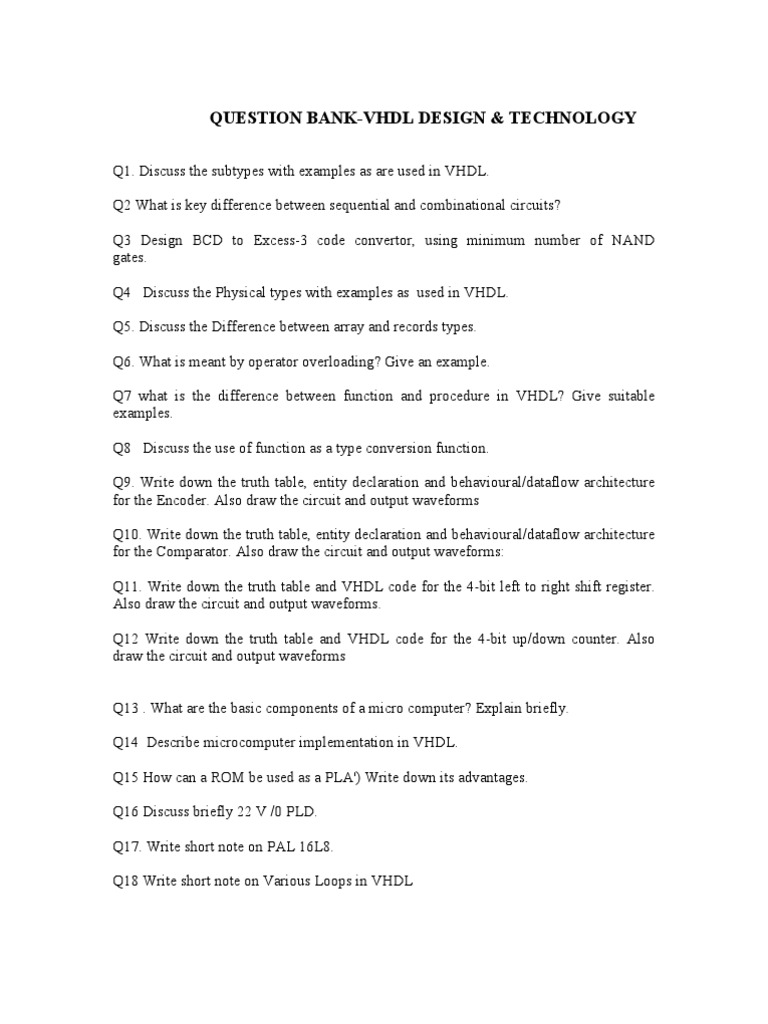 QUESTION BANK-VHDL DESIGN & TECHNOLOGY

Q1. Discuss the subtypes with examples as are used in VHDL.

Q2 What is key difference between sequential and combinational circuits?

Q3 Design BCD to Excess-3 code convertor, using minimum number of NAND gates.

Q4 Discuss the Physical types with examples as used in VHDL.

Q5. Discuss the Difference between array and records types.

Q6. What is meant by operator overloading? Give an example.

Q7 what is the difference between function and procedure in VHDL? Give suitable examples.

Q8 Discuss the use of function as a type conversion function.

Q9. Write down the truth table, entity declaration and behavioural/dataflow architecture for the Encoder. Also draw the circuit and output waveforms

Q10. Write down the truth table, entity declaration and behavioural/dataflow architecture for the Comparator. Also draw the circuit and output waveforms:

Q11. Write down the truth table and VHDL code for the 4-bit left to right shift register. Also draw the circuit and output waveforms.

Q12 Write down the truth table and VHDL code for the 4-bit up/down counter. Also draw the circuit and output waveforms

Q13 . What are the basic components of a micro computer? Explain briefly.

Q14 Describe microcomputer implementation in VHDL.

Q15 How can a ROM be used as a PLA') Write down its advantages.

Q16 Discuss briefly 22 V /0 PLD.

Q17. Write short note on PAL 16L8.

Q18 Write short note on Various Loops in VHDL